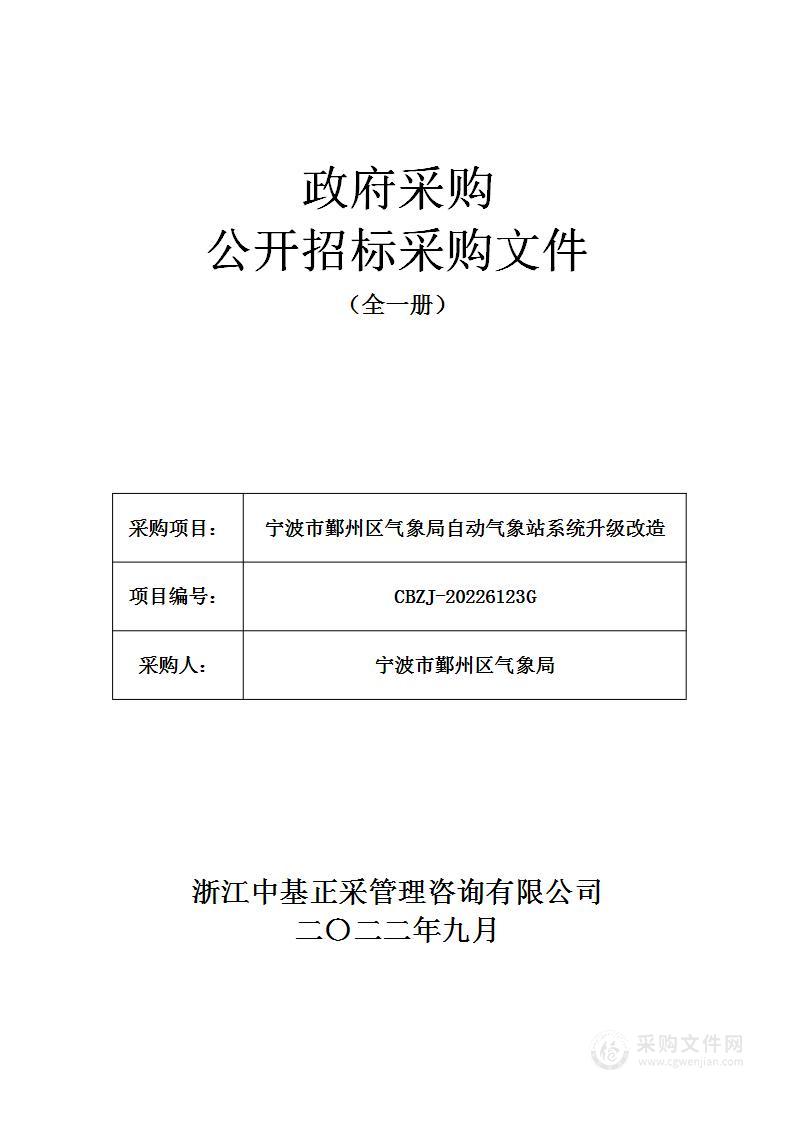 政府采购
公开招标采购文件
（全一册）

| 采购项目： | 宁波市鄞州区气象局自动气象站系统升级改造 |
|---|---|
| 项目编号： | CBZJ-20226123G |
| 采购人： | 宁波市鄞州区气象局 |

浙江中基正采管理咨询有限公司
二〇二二年九月

采购文件网
www.cgwenjian.com